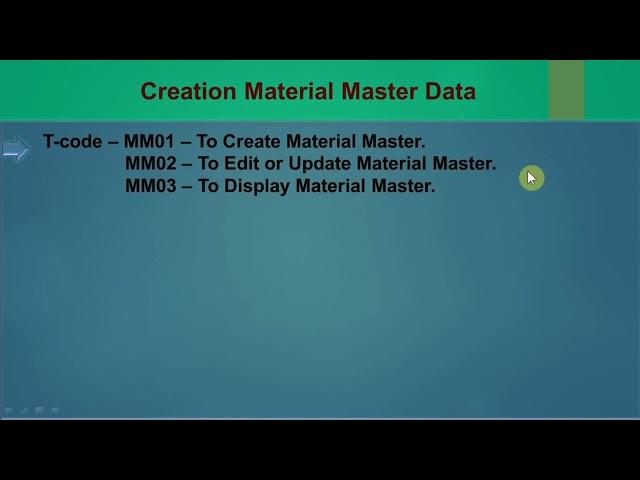 Creation Material Master Data

T-code – MM01 – To Create Material Master.
MM02 – To Edit or Update Material Master.
MM03 – To Display Material Master.